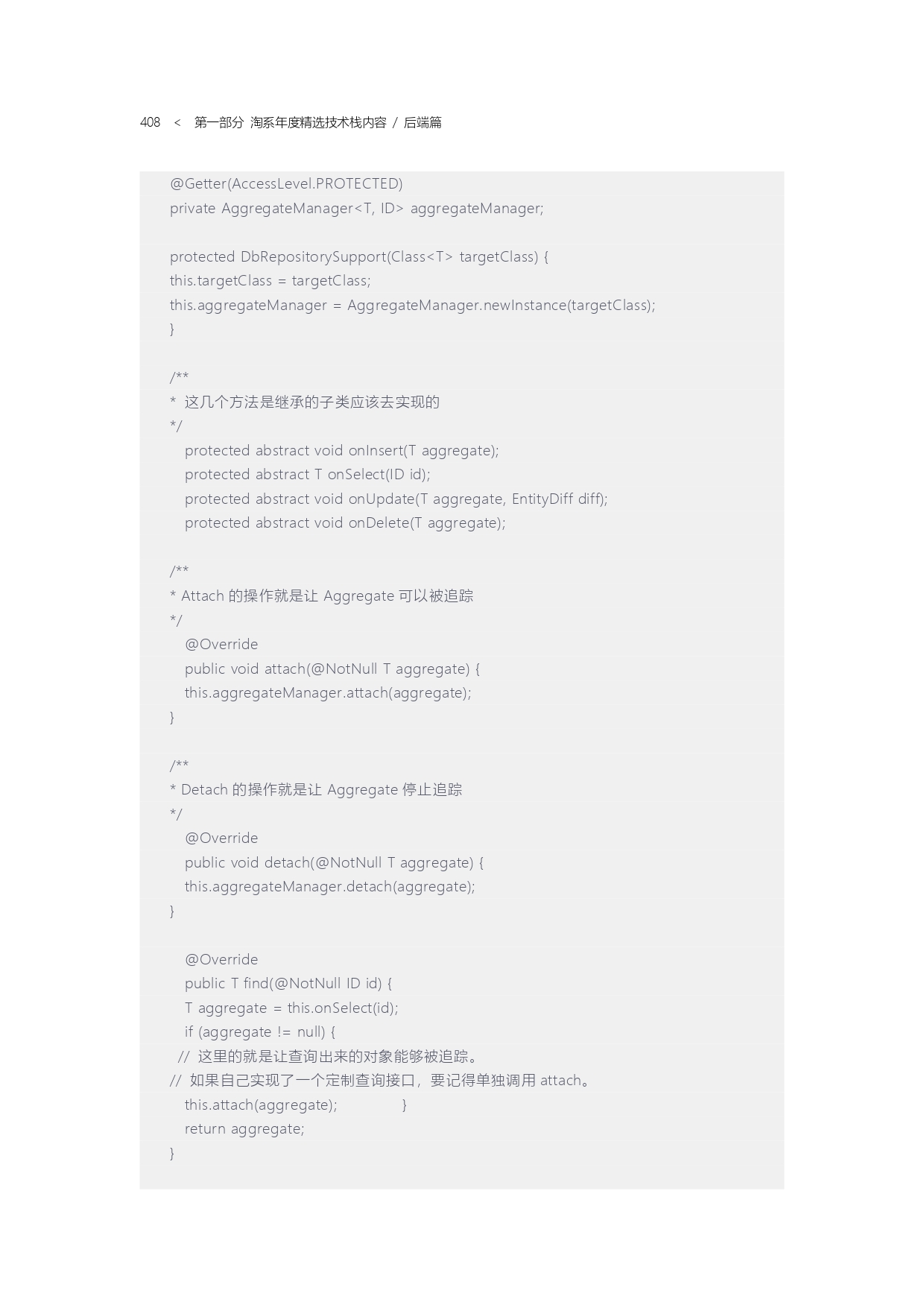 408 < 第一部分 淘系年度精选技术栈内容 / 后端篇

@Getter(AccessLevel.PROTECTED)
private AggregateManager<T, ID> aggregateManager;

protected DbRepositorySupport(Class<T> targetClass) {
this.targetClass = targetClass;
this.aggregateManager = AggregateManager.newInstance(targetClass);
}

/**
* 这几个方法是继承的子类应该去实现的
*/
protected abstract void onInsert(T aggregate);
protected abstract T onSelect(ID id);
protected abstract void onUpdate(T aggregate, EntityDiff diff);
protected abstract void onDelete(T aggregate);

/**
* Attach 的操作就是让 Aggregate 可以被追踪
*/
@Override
public void attach(@NotNull T aggregate) {
this.aggregateManager.attach(aggregate);
}

/**
* Detach 的操作就是让 Aggregate 停止追踪
*/
@Override
public void detach(@NotNull T aggregate) {
this.aggregateManager.detach(aggregate);
}

@Override
public T find(@NotNull ID id) {
T aggregate = this.onSelect(id);
if (aggregate != null) {
// 这里的就是让查询出来的对象能够被追踪。
// 如果自己实现了一个定制查询接口，要记得单独调用 attach。
this.attach(aggregate); }
return aggregate;
}